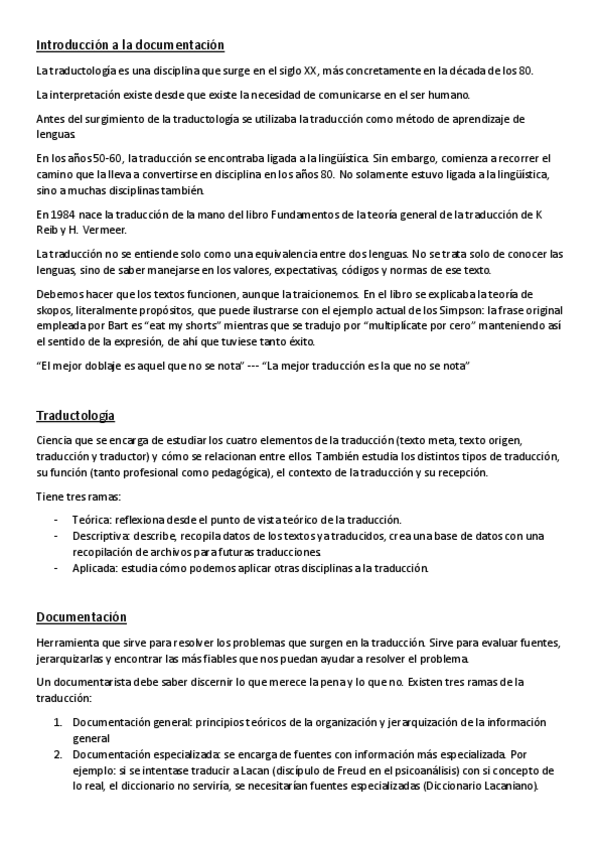 Introducción a la documentación

La traductología es una disciplina que surge en el siglo XX, más concretamente en la década de los 80.

La interpretación existe desde que existe la necesidad de comunicarse en el ser humano.

Antes del surgimiento de la traductología se utilizaba la traducción como método de aprendizaje de lenguas.

En los años 50-60, la traducción se encontraba ligada a la lingüística. Sin embargo, comienza a recorrer el camino que la lleva a convertirse en disciplina en los años 80. No solamente estuvo ligada a la lingüística, sino a muchas disciplinas también.

En 1984 nace la traducción de la mano del libro Fundamentos de la teoría general de la traducción de K Reib y H. Vermeer.

La traducción no se entiende solo como una equivalencia entre dos lenguas. No se trata solo de conocer las lenguas, sino de saber manejarse en los valores, expectativas, códigos y normas de ese texto.

Debemos hacer que los textos funcionen, aunque la traicionemos. En el libro se explicaba la teoría de skopos, literalmente propósitos, que puede ilustrarse con el ejemplo actual de los Simpson: la frase original empleada por Bart es "eat my shorts" mientras que se tradujo por "multiplícate por cero" manteniendo así el sentido de la expresión, de ahí que tuviese tanto éxito.

"El mejor doblaje es aquel que no se nota" --- "La mejor traducción es la que no se nota"

Traductología

Ciencia que se encarga de estudiar los cuatro elementos de la traducción (texto meta, texto origen, traducción y traductor) y cómo se relacionan entre ellos. También estudia los distintos tipos de traducción, su función (tanto profesional como pedagógica), el contexto de la traducción y su recepción.

Tiene tres ramas:

- Teórica: reflexiona desde el punto de vista teórico de la traducción.
- Descriptiva: describe, recopila datos de los textos ya traducidos, crea una base de datos con una recopilación de archivos para futuras traducciones.
- Aplicada: estudia cómo podemos aplicar otras disciplinas a la traducción.

Documentación

Herramienta que sirve para resolver los problemas que surgen en la traducción. Sirve para evaluar fuentes, jerarquizarlas y encontrar las más fiables que nos puedan ayudar a resolver el problema.

Un documentarista debe saber discernir lo que merece la pena y lo que no. Existen tres ramas de la traducción:

1. Documentación general: principios teóricos de la organización y jerarquización de la información general
2. Documentación especializada: se encarga de fuentes con información más especializada. Por ejemplo: si se intentase traducir a Lacan (discípulo de Freud en el psicoanálisis) con si concepto de lo real, el diccionario no serviría, se necesitarían fuentes especializadas (Diccionario Lacaniano).